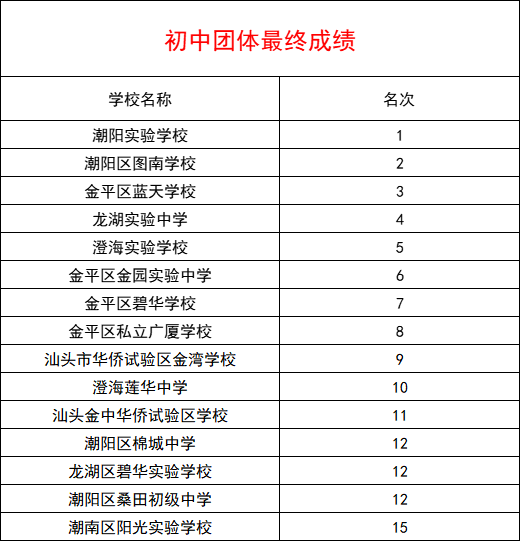 初中团体最终成绩

| 学校名称 | 名次 |
|---|---|
| 潮阳实验学校 | 1 |
| 潮阳区图南学校 | 2 |
| 金平区蓝天学校 | 3 |
| 龙湖实验中学 | 4 |
| 澄海实验学校 | 5 |
| 金平区金园实验中学 | 6 |
| 金平区碧华学校 | 7 |
| 金平区私立广厦学校 | 8 |
| 汕头市华侨试验区金湾学校 | 9 |
| 澄海莲华中学 | 10 |
| 汕头金中华侨试验区学校 | 11 |
| 潮阳区棉城中学 | 12 |
| 龙湖区碧华实验学校 | 12 |
| 潮阳区桑田初级中学 | 12 |
| 潮南区阳光实验学校 | 15 |